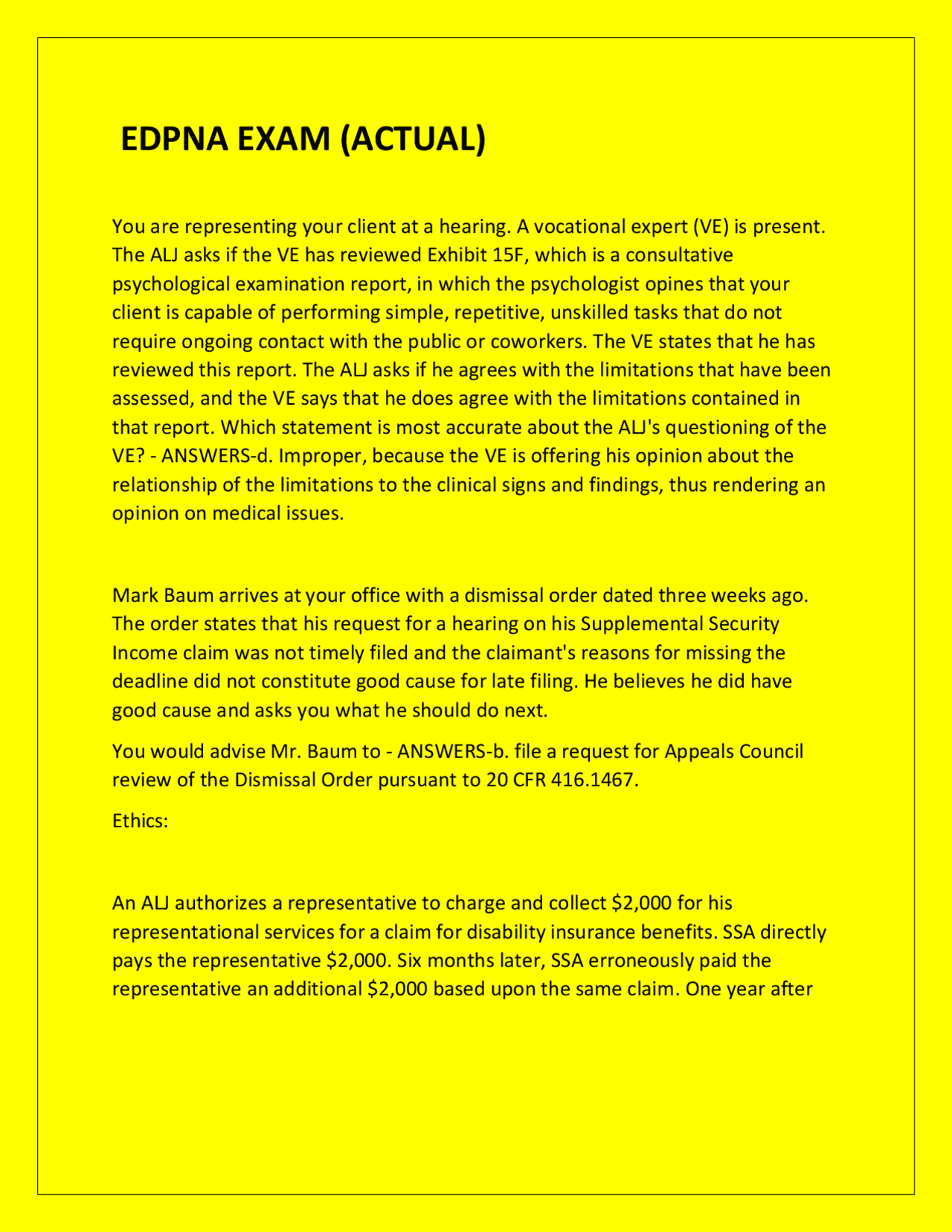 EDPNA EXAM (ACTUAL)

You are representing your client at a hearing. A vocational expert (VE) is present. The ALJ asks if the VE has reviewed Exhibit 15F, which is a consultative psychological examination report, in which the psychologist opines that your client is capable of performing simple, repetitive, unskilled tasks that do not require ongoing contact with the public or coworkers. The VE states that he has reviewed this report. The ALJ asks if he agrees with the limitations that have been assessed, and the VE says that he does agree with the limitations contained in that report. Which statement is most accurate about the ALJ's questioning of the VE? - ANSWERS-d. Improper, because the VE is offering his opinion about the relationship of the limitations to the clinical signs and findings, thus rendering an opinion on medical issues.

Mark Baum arrives at your office with a dismissal order dated three weeks ago. The order states that his request for a hearing on his Supplemental Security Income claim was not timely filed and the claimant's reasons for missing the deadline did not constitute good cause for late filing. He believes he did have good cause and asks you what he should do next.

You would advise Mr. Baum to - ANSWERS-b. file a request for Appeals Council review of the Dismissal Order pursuant to 20 CFR 416.1467.

Ethics:

An ALJ authorizes a representative to charge and collect $2,000 for his representational services for a claim for disability insurance benefits. SSA directly pays the representative $2,000. Six months later, SSA erroneously paid the representative an additional $2,000 based upon the same claim. One year after